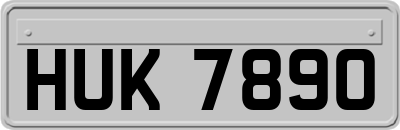 HUK 7890